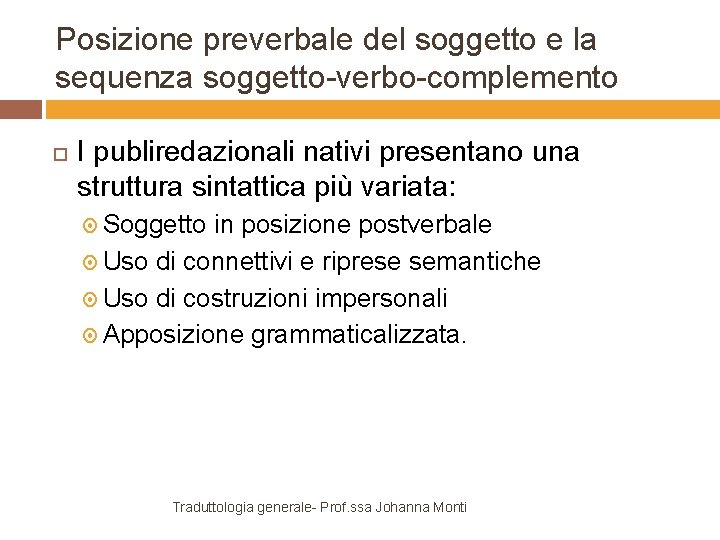 Posizione preverbale del soggetto e la sequenza soggetto-verbo-complemento

I publiredazionali nativi presentano una struttura sintattica più variata:

Soggetto in posizione postverbale
Uso di connettivi e riprese semantiche
Uso di costruzioni impersonali
Apposizione grammaticalizzata.

Traduttologia generale- Prof.ssa Johanna Monti